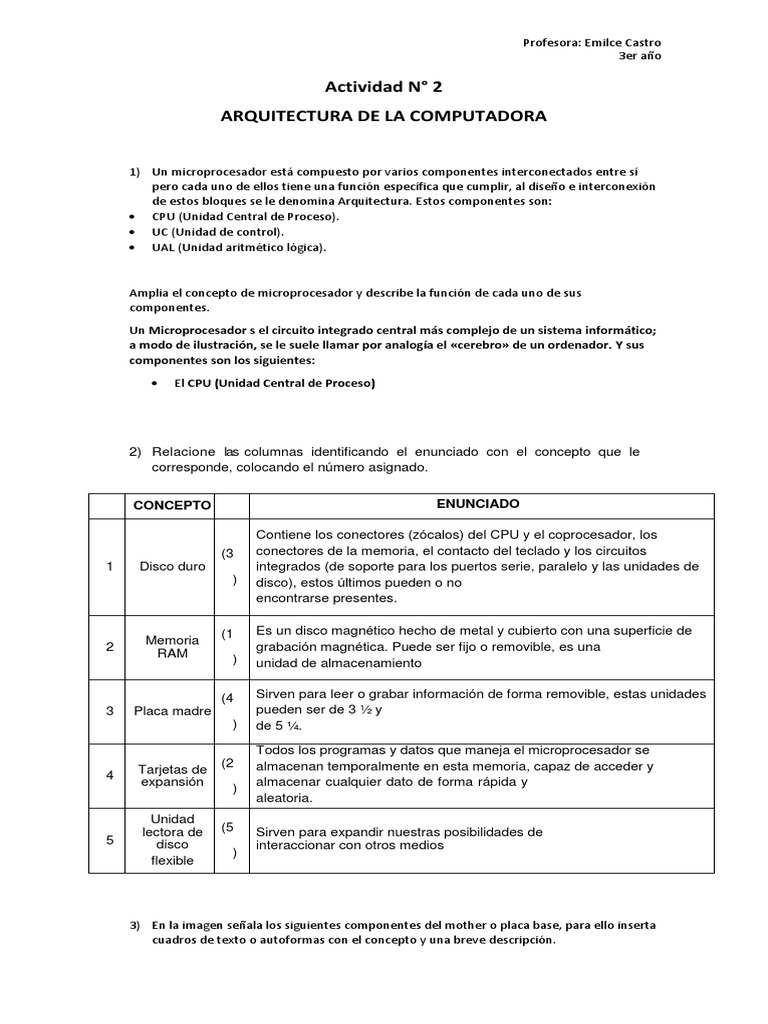 Profesora: Emilce Castro
3er año

Actividad N° 2

ARQUITECTURA DE LA COMPUTADORA

1) Un microprocesador está compuesto por varios componentes interconectados entre sí pero cada uno de ellos tiene una función específica que cumplir, al diseño e interconexión de estos bloques se le denomina Arquitectura. Estos componentes son:
• CPU (Unidad Central de Proceso).
• UC (Unidad de control).
• UAL (Unidad aritmético lógica).

Amplia el concepto de microprocesador y describe la función de cada uno de sus componentes.

Un Microprocesador s el circuito integrado central más complejo de un sistema informático; a modo de ilustración, se le suele llamar por analogía el «cerebro» de un ordenador. Y sus componentes son los siguientes:

• El CPU (Unidad Central de Proceso)

2) Relacione las columnas identificando el enunciado con el concepto que le corresponde, colocando el número asignado.

| | CONCEPTO | | ENUNCIADO |
|---|---|---|---|
| 1 | Disco duro | (3 ) | Contiene los conectores (zócalos) del CPU y el coprocesador, los conectores de la memoria, el contacto del teclado y los circuitos integrados (de soporte para los puertos serie, paralelo y las unidades de disco), estos últimos pueden o no encontrarse presentes. |
| 2 | Memoria RAM | (1 ) | Es un disco magnético hecho de metal y cubierto con una superficie de grabación magnética. Puede ser fijo o removible, es una unidad de almacenamiento |
| 3 | Placa madre | (4 ) | Sirven para leer o grabar información de forma removible, estas unidades pueden ser de 3 ½ y de 5 ¼. |
| 4 | Tarjetas de expansión | (2 ) | Todos los programas y datos que maneja el microprocesador se almacenan temporalmente en esta memoria, capaz de acceder y almacenar cualquier dato de forma rápida y aleatoria. |
| 5 | Unidad lectora de disco flexible | (5 ) | Sirven para expandir nuestras posibilidades de interaccionar con otros medios |

3) En la imagen señala los siguientes componentes del mother o placa base, para ello inserta cuadros de texto o autoformas con el concepto y una breve descripción.